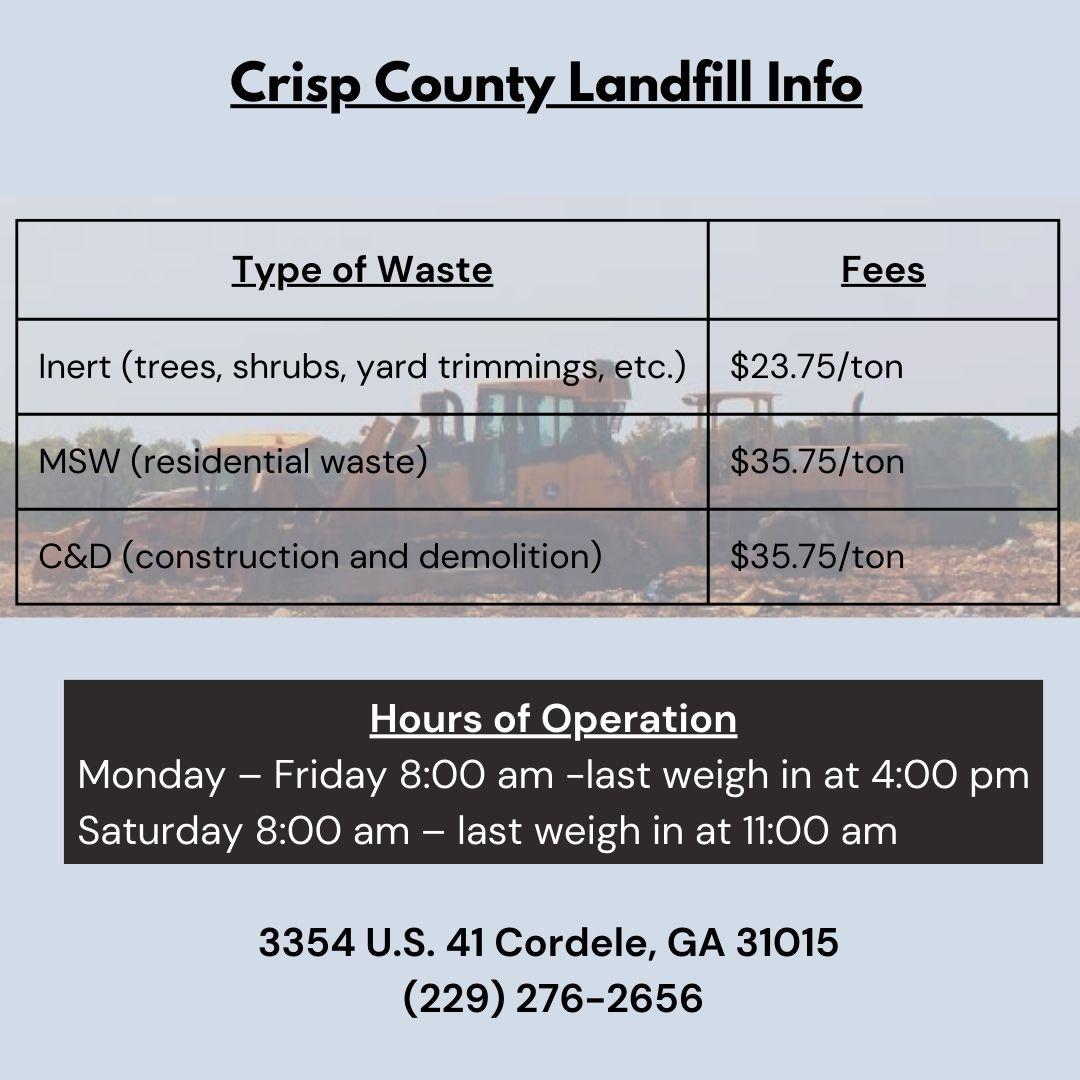 Crisp County Landfill Info

| Type of Waste | Fees |
|---|---|
| Inert (trees, shrubs, yard trimmings, etc.) | \$23.75/ton |
| MSW (residential waste) | \$35.75/ton |
| C&D (construction and demolition) | \$35.75/ton |

Hours of Operation
Monday – Friday 8:00 am -last weigh in at 4:00 pm
Saturday 8:00 am – last weigh in at 11:00 am

3354 U.S. 41 Cordele, GA 31015
(229) 276-2656